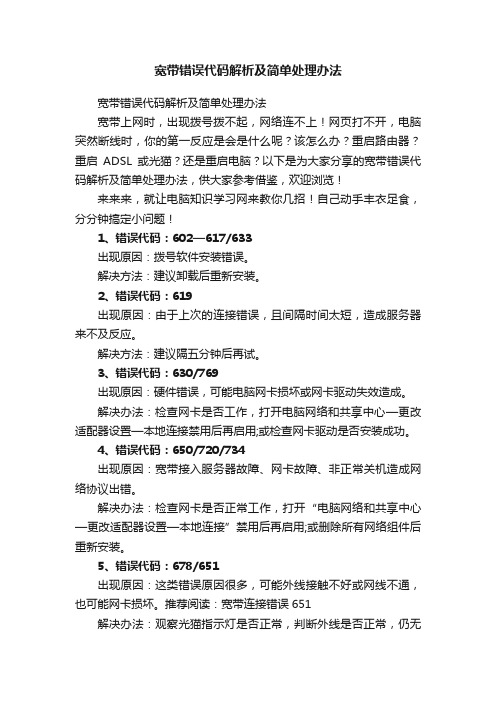 宽带错误代码解析及简单处理办法

宽带错误代码解析及简单处理办法

宽带上网时，出现拨号拨不起，网络连不上！网页打不开，电脑突然断线时，你的第一反应是会是什么呢？该怎么办？重启路由器？重启 ADSL 或光猫？还是重启电脑？以下是为大家分享的宽带错误代码解析及简单处理办法，供大家参考借鉴，欢迎浏览！

来来来，就让电脑知识学习网来教你几招！自己动手丰衣足食，分分钟搞定小问题！

1、错误代码：602—617/633

出现原因：拨号软件安装错误。

解决方法：建议卸载后重新安装。

2、错误代码：619

出现原因：由于上次的连接错误，且间隔时间太短，造成服务器来不及反应。

解决方法：建议隔五分钟后再试。

3、错误代码：630/769

出现原因：硬件错误，可能电脑网卡损坏或网卡驱动失效造成。

解决办法：检查网卡是否工作，打开电脑网络和共享中心—更改适配器设置—本地连接禁用后再启用;或检查网卡驱动是否安装成功。

4、错误代码：650/720/734

出现原因：宽带接入服务器故障、网卡故障、非正常关机造成网络协议出错。

解决办法：检查网卡是否正常工作，打开“电脑网络和共享中心—更改适配器设置—本地连接”禁用后再启用;或删除所有网络组件后重新安装。

5、错误代码：678/651

出现原因：这类错误原因很多，可能外线接触不好或网线不通，也可能网卡损坏。推荐阅读：宽带连接错误 651

解决办法：观察光猫指示灯是否正常，判断外线是否正常，仍无